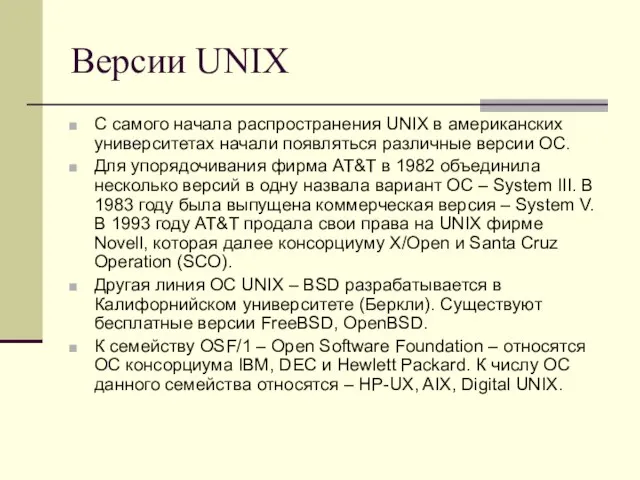 Версии UNIX

С самого начала распространения UNIX в американских университетах начали появляться различные версии ОС.

Для упорядочивания фирма AT&T в 1982 объединила несколько версий в одну назвала вариант ОС – System III. В 1983 году была выпущена коммерческая версия – System V. В 1993 году AT&T продала свои права на UNIX фирме Novell, которая далее консорциуму X/Open и Santa Cruz Operation (SCO).

Другая линия ОС UNIX – BSD разрабатывается в Калифорнийском университете (Беркли). Существуют бесплатные версии FreeBSD, OpenBSD.

К семейству OSF/1 – Open Software Foundation – относятся ОС консорциума IBM, DEC и Hewlett Packard. К числу ОС данного семейства относятся – HP-UX, AIX, Digital UNIX.